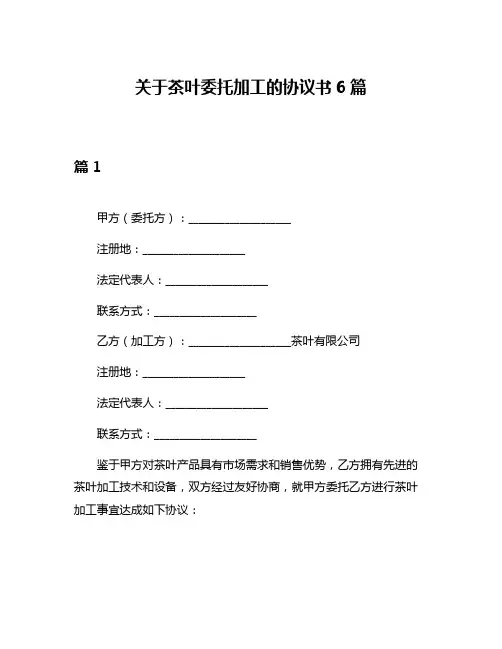 关于茶叶委托加工的协议书 6 篇

篇 1

甲方（委托方）：__________________

注册地：__________________

法定代表人：__________________

联系方式：__________________

乙方（加工方）：__________________茶叶有限公司

注册地：__________________

法定代表人：__________________

联系方式：__________________

鉴于甲方对茶叶产品具有市场需求和销售优势，乙方拥有先进的茶叶加工技术和设备，双方经过友好协商，就甲方委托乙方进行茶叶加工事宜达成如下协议：